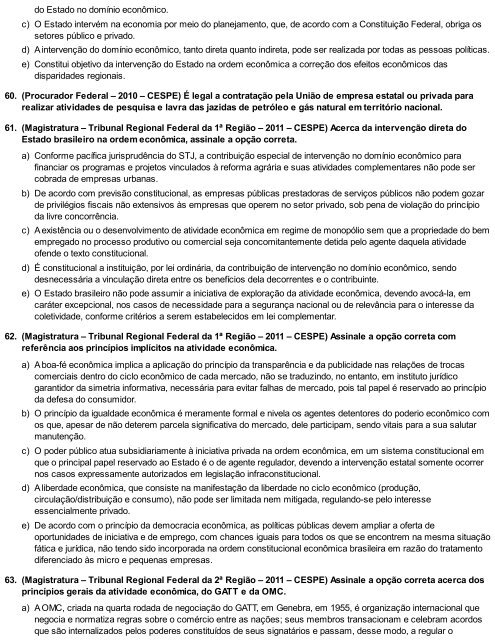 do Estado no domínio econômico.

c) O Estado intervém na economia por meio do planejamento, que, de acordo com a Constituição Federal, obriga os setores público e privado.

d) A intervenção do domínio econômico, tanto direta quanto indireta, pode ser realizada por todas as pessoas políticas.

e) Constitui objetivo da intervenção do Estado na ordem econômica a correção dos efeitos econômicos das disparidades regionais.

60. (Procurador Federal – 2010 – CESPE) É legal a contratação pela União de empresa estatal ou privada para realizar atividades de pesquisa e lavra das jazidas de petróleo e gás natural em território nacional.

61. (Magistratura – Tribunal Regional Federal da 1ª Região – 2011 – CESPE) Acerca da intervenção direta do Estado brasileiro na ordem econômica, assinale a opção correta.

a) Conforme pacífica jurisprudência do STJ, a contribuição especial de intervenção no domínio econômico para financiar os programas e projetos vinculados à reforma agrária e suas atividades complementares não pode ser cobrada de empresas urbanas.

b) De acordo com previsão constitucional, as empresas públicas prestadoras de serviços públicos não podem gozar de privilégios fiscais não extensivos às empresas que operem no setor privado, sob pena de violação do princípio da livre concorrência.

c) A existência ou o desenvolvimento de atividade econômica em regime de monopólio sem que a propriedade do bem empregado no processo produtivo ou comercial seja concomitantemente detida pelo agente daquela atividade ofende o texto constitucional.

d) É constitucional a instituição, por lei ordinária, da contribuição de intervenção no domínio econômico, sendo desnecessária a vinculação direta entre os benefícios dela decorrentes e o contribuinte.

e) O Estado brasileiro não pode assumir a iniciativa de exploração da atividade econômica, devendo avocá-la, em caráter excepcional, nos casos de necessidade para a segurança nacional ou de relevância para o interesse da coletividade, conforme critérios a serem estabelecidos em lei complementar.

62. (Magistratura – Tribunal Regional Federal da 1ª Região – 2011 – CESPE) Assinale a opção correta com referência aos princípios implícitos na atividade econômica.

a) A boa-fé econômica implica a aplicação do princípio da transparência e da publicidade nas relações de trocas comerciais dentro do ciclo econômico de cada mercado, não se traduzindo, no entanto, em instituto jurídico garantidor da simetria informativa, necessária para evitar falhas de mercado, pois tal papel é reservado ao princípio da defesa do consumidor.

b) O princípio da igualdade econômica é meramente formal e nivela os agentes detentores do poderio econômico com os que, apesar de não deterem parcela significativa do mercado, dele participam, sendo vitais para a sua salutar manutenção.

c) O poder público atua subsidiariamente à iniciativa privada na ordem econômica, em um sistema constitucional em que o principal papel reservado ao Estado é o de agente regulador, devendo a intervenção estatal somente ocorrer nos casos expressamente autorizados em legislação infraconstitucional.

d) A liberdade econômica, que consiste na manifestação da liberdade no ciclo econômico (produção, circulação/distribuição e consumo), não pode ser limitada nem mitigada, regulando-se pelo interesse essencialmente privado.

e) De acordo com o princípio da democracia econômica, as políticas públicas devem ampliar a oferta de oportunidades de iniciativa e de emprego, com chances iguais para todos os que se encontrem na mesma situação fática e jurídica, não tendo sido incorporada na ordem constitucional econômica brasileira em razão do tratamento diferenciado às micro e pequenas empresas.

63. (Magistratura – Tribunal Regional Federal da 2ª Região – 2011 – CESPE) Assinale a opção correta acerca dos princípios gerais da atividade econômica, do GATT e da OMC.

a) A OMC, criada na quarta rodada de negociação do GATT, em Genebra, em 1955, é organização internacional que negocia e normatiza regras sobre o comércio entre as nações; seus membros transacionam e celebram acordos que são internalizados pelos poderes constituídos de seus signatários e passam, desse modo, a regular o